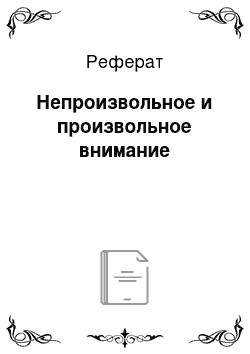 Реферат

Непроизвольное и произвольное внимание